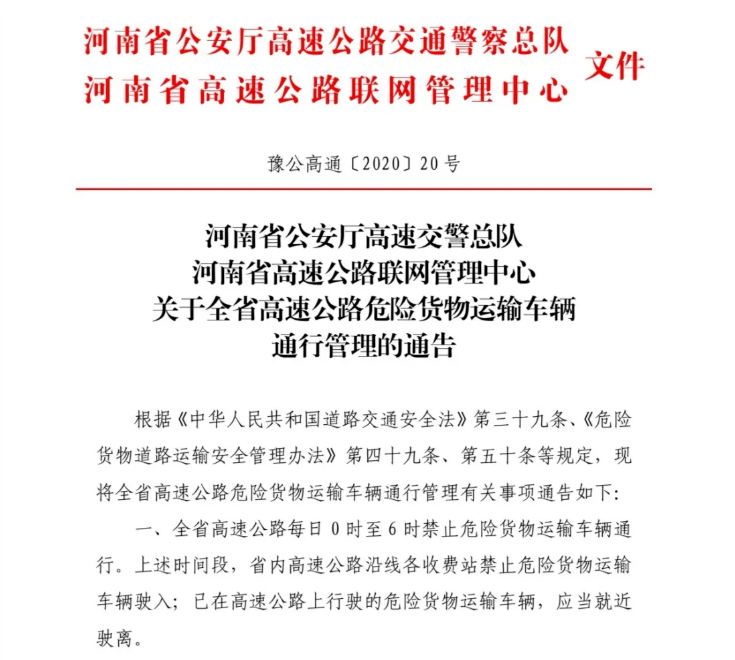 河南省公安厅高速公路交通警察总队
河南省高速公路联网管理中心
文件

豫公高通〔2020〕20号

河南省公安厅高速交警总队
河南省高速公路联网管理中心
关于全省高速公路危险货物运输车辆
通行管理的通告

根据《中华人民共和国道路交通安全法》第三十九条、《危险货物道路运输安全管理办法》第四十九条、第五十条等规定，现将全省高速公路危险货物运输车辆通行管理有关事项通告如下：

一、全省高速公路每日0时至6时禁止危险货物运输车辆通行。上述时间段，省内高速公路沿线各收费站禁止危险货物运输车辆驶入；已在高速公路上行驶的危险货物运输车辆，应当就近驶离。